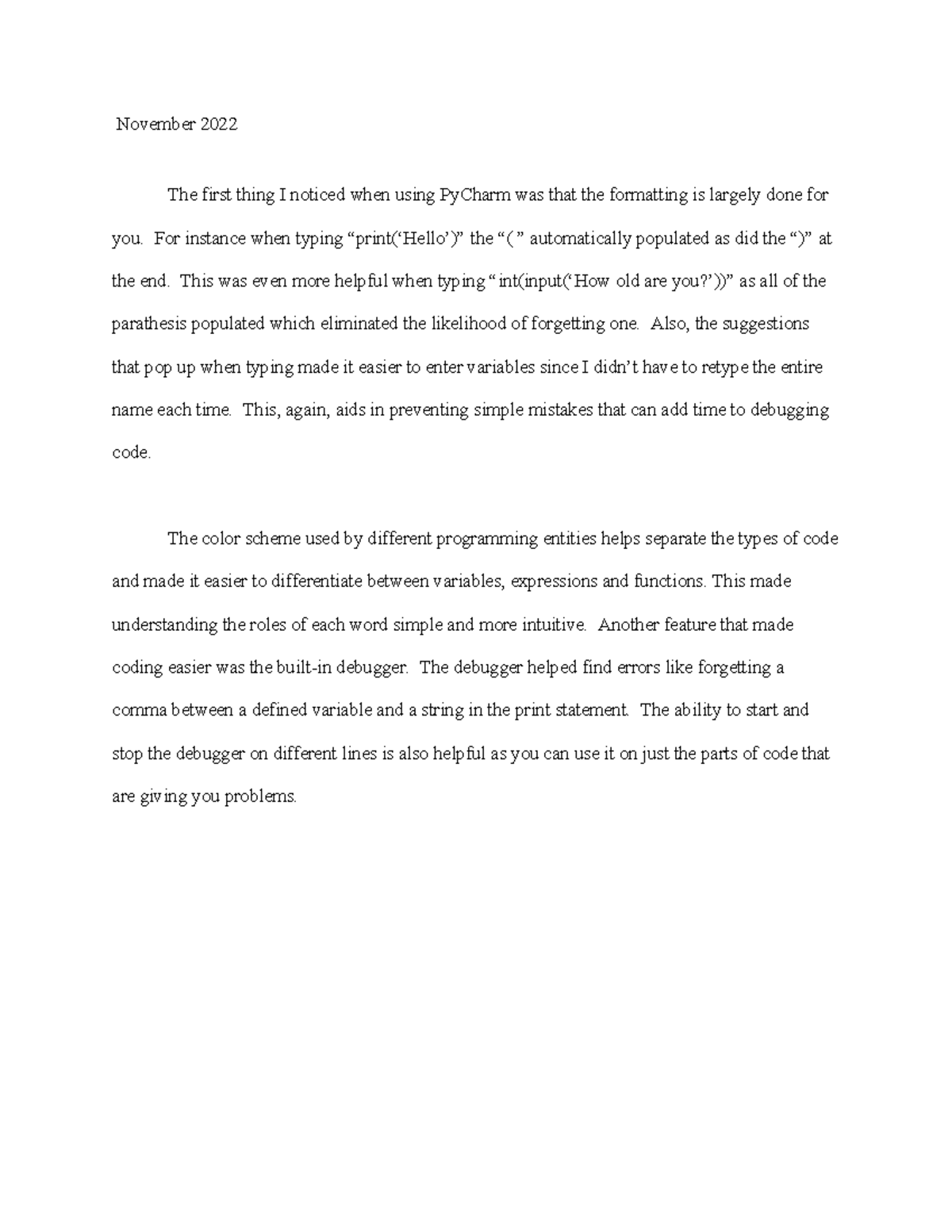 November 2022

The first thing I noticed when using PyCharm was that the formatting is largely done for you. For instance when typing “print(‘Hello’)” the “( ” automatically populated as did the “)” at the end. This was even more helpful when typing “ int(input(‘How old are you?’))” as all of the parathesis populated which eliminated the likelihood of forgetting one. Also, the suggestions that pop up when typing made it easier to enter variables since I didn’t have to retype the entire name each time. This, again, aids in preventing simple mistakes that can add time to debugging code.

The color scheme used by different programming entities helps separate the types of code and made it easier to differentiate between variables, expressions and functions. This made understanding the roles of each word simple and more intuitive. Another feature that made coding easier was the built-in debugger. The debugger helped find errors like forgetting a comma between a defined variable and a string in the print statement. The ability to start and stop the debugger on different lines is also helpful as you can use it on just the parts of code that are giving you problems.